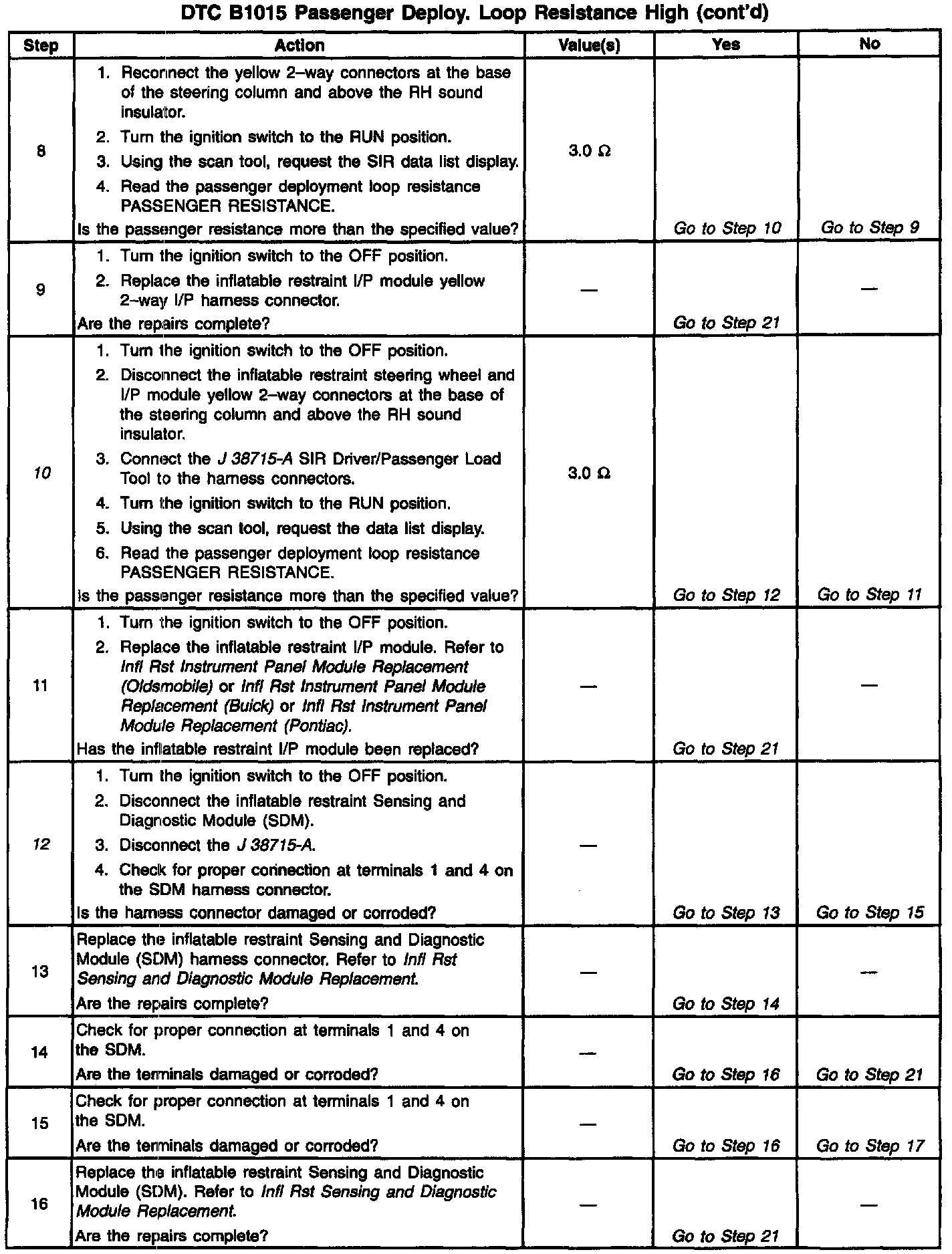 DTC B1015 Passenger Deploy. Loop Resistance High (cont'd)

| Step | Action | Value(s) | Yes | No |
|---|---|---|---|---|
| 8 | 1. Reconnect the yellow 2–way connectors at the base of the steering column and above the RH sound insulator. 2. Turn the ignition switch to the RUN position. 3. Using the scan tool, request the SIR data list display. 4. Read the passenger deployment loop resistance PASSENGER RESISTANCE. Is the passenger resistance more than the specified value? | 3.0 Ω | Go to Step 10 | Go to Step 9 |
| 9 | 1. Turn the ignition switch to the OFF position. 2. Replace the inflatable restraint I/P module yellow 2–way I/P harness connector. Are the repairs complete? | — | Go to Step 21 | — |
| 10 | 1. Turn the ignition switch to the OFF position. 2. Disconnect the inflatable restraint steering wheel and I/P module yellow 2–way connectors at the base of the steering column and above the RH sound insulator. 3. Connect the J 38715-A SIR Driver/Passenger Load Tool to the harness connectors. 4. Turn the ignition switch to the RUN position. 5. Using the scan tool, request the data list display. 6. Read the passenger deployment loop resistance PASSENGER RESISTANCE. Is the passenger resistance more than the specified value? | 3.0 Ω | Go to Step 12 | Go to Step 11 |
| 11 | 1. Turn the ignition switch to the OFF position. 2. Replace the inflatable restraint I/P module. Refer to Infl Rst Instrument Panel Module Replacement (Oldsmobile) or Infl Rst Instrument Panel Module Replacement (Buick) or Infl Rst Instrument Panel Module Replacement (Pontiac). Has the inflatable restraint I/P module been replaced? | — | Go to Step 21 | — |
| 12 | 1. Turn the ignition switch to the OFF position. 2. Disconnect the inflatable restraint Sensing and Diagnostic Module (SDM). 3. Disconnect the J 38715-A. 4. Check for proper connection at terminals 1 and 4 on the SDM harness connector. Is the harness connector damaged or corroded? | — | Go to Step 13 | Go to Step 15 |
| 13 | Replace the inflatable restraint Sensing and Diagnostic Module (SDM) harness connector. Refer to Infl Rst Sensing and Diagnostic Module Replacement. Are the repairs complete? | — | Go to Step 14 | — |
| 14 | Check for proper connection at terminals 1 and 4 on the SDM. Are the terminals damaged or corroded? | — | Go to Step 16 | Go to Step 21 |
| 15 | Check for proper connection at terminals 1 and 4 on the SDM. Are the terminals damaged or corroded? | — | Go to Step 16 | Go to Step 17 |
| 16 | Replace the inflatable restraint Sensing and Diagnostic Module (SDM). Refer to Infl Rst Sensing and Diagnostic Module Replacement. Are the repairs complete? | — | Go to Step 21 | — |